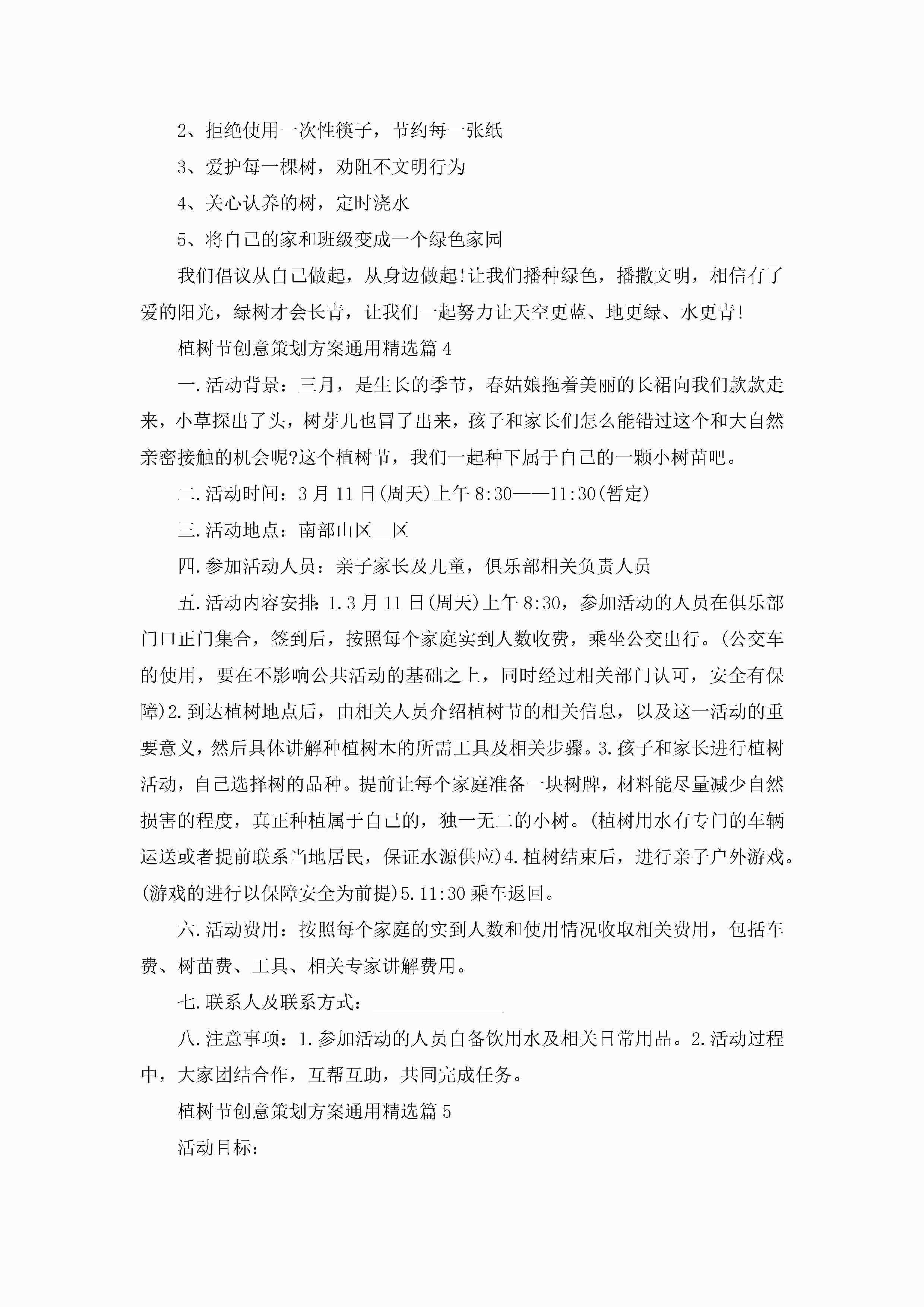 2、拒绝使用一次性筷子，节约每一张纸

3、爱护每一棵树，劝阻不文明行为

4、关心认养的树，定时浇水

5、将自己的家和班级变成一个绿色家园

我们倡议从自己做起，从身边做起!让我们播种绿色，播撒文明，相信有了爱的阳光，绿树才会长青，让我们一起努力让天空更蓝、地更绿、水更青!

植树节创意策划方案通用精选篇4

一.活动背景：三月，是生长的季节，春姑娘拖着美丽的长裙向我们款款走来，小草探出了头，树芽儿也冒了出来，孩子和家长们怎么能错过这个和大自然亲密接触的机会呢?这个植树节，我们一起种下属于自己的一颗小树苗吧。

二.活动时间：3月11日(周天)上午8:30——11:30(暂定)

三.活动地点：南部山区__区

四.参加活动人员：亲子家长及儿童，俱乐部相关负责人员

五.活动内容安排：1.3月11日(周天)上午8:30，参加活动的人员在俱乐部门口正门集合，签到后，按照每个家庭实到人数收费，乘坐公交出行。(公交车的使用，要在不影响公共活动的基础之上，同时经过相关部门认可，安全有保障)2.到达植树地点后，由相关人员介绍植树节的相关信息，以及这一活动的重要意义，然后具体讲解种植树木的所需工具及相关步骤。3.孩子和家长进行植树活动，自己选择树的品种。提前让每个家庭准备一块树牌，材料能尽量减少自然损害的程度，真正种植属于自己的，独一无二的小树。(植树用水有专门的车辆运送或者提前联系当地居民，保证水源供应)4.植树结束后，进行亲子户外游戏。(游戏的进行以保障安全为前提)5.11:30乘车返回。

六.活动费用：按照每个家庭的实到人数和使用情况收取相关费用，包括车费、树苗费、工具、相关专家讲解费用。

七.联系人及联系方式：______________

八.注意事项：1.参加活动的人员自备饮用水及相关日常用品。2.活动过程中，大家团结合作，互帮互助，共同完成任务。

植树节创意策划方案通用精选篇5

活动目标：